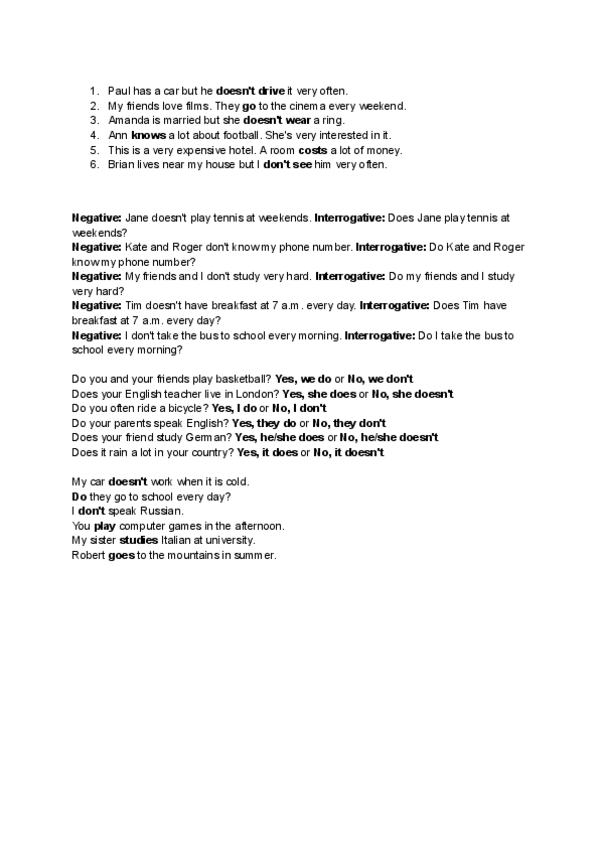 1. Paul has a car but he doesn't drive it very often.
2. My friends love films. They go to the cinema every weekend.
3. Amanda is married but she doesn't wear a ring.
4. Ann knows a lot about football. She's very interested in it.
5. This is a very expensive hotel. A room costs a lot of money.
6. Brian lives near my house but I don't see him very often.

Negative: Jane doesn't play tennis at weekends. Interrogative: Does Jane play tennis at weekends?
Negative: Kate and Roger don't know my phone number. Interrogative: Do Kate and Roger know my phone number?
Negative: My friends and I don't study very hard. Interrogative: Do my friends and I study very hard?
Negative: Tim doesn't have breakfast at 7 a.m. every day. Interrogative: Does Tim have breakfast at 7 a.m. every day?
Negative: I don't take the bus to school every morning. Interrogative: Do I take the bus to school every morning?

Do you and your friends play basketball? Yes, we do or No, we don't
Does your English teacher live in London? Yes, she does or No, she doesn't
Do you often ride a bicycle? Yes, I do or No, I don't
Do your parents speak English? Yes, they do or No, they don't
Does your friend study German? Yes, he/she does or No, he/she doesn't
Does it rain a lot in your country? Yes, it does or No, it doesn't

My car doesn't work when it is cold.
Do they go to school every day?
I don't speak Russian.
You play computer games in the afternoon.
My sister studies Italian at university.
Robert goes to the mountains in summer.